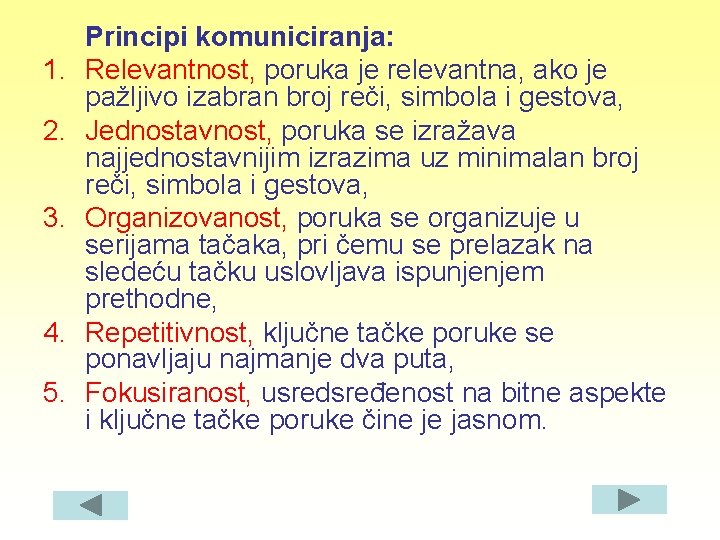 Principi komuniciranja:

1. Relevantnost, poruka je relevantna, ako je pažljivo izabran broj reči, simbola i gestova,
2. Jednostavnost, poruka se izražava najjednostavnijim izrazima uz minimalan broj reči, simbola i gestova,
3. Organizovanost, poruka se organizuje u serijama tačaka, pri čemu se prelazak na sledeću tačku uslovljava ispunjenjem prethodne,
4. Repetitivnost, ključne tačke poruke se ponavljaju najmanje dva puta,
5. Fokusiranost, usredsređenost na bitne aspekte i ključne tačke poruke čine je jasnom.